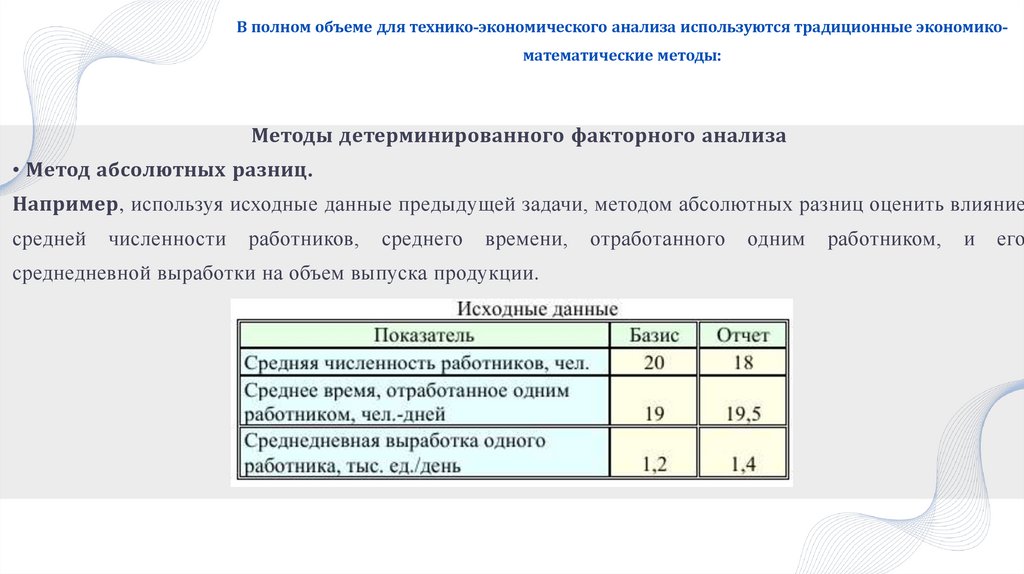 В полном объеме для технико-экономического анализа используются традиционные экономико-математические методы:

Методы детерминированного факторного анализа

• Метод абсолютных разниц.

Например, используя исходные данные предыдущей задачи, методом абсолютных разниц оценить влияние средней численности работников, среднего времени, отработанного одним работником, и его среднедневной выработки на объем выпуска продукции.

Исходные данные

| Показатель | Базис | Отчет |
|---|---|---|
| Средняя численность работников, чел. | 20 | 18 |
| Среднее время, отработанное одним работником, чел.-дней | 19 | 19,5 |
| Среднедневная выработка одного работника, тыс. ед./день | 1,2 | 1,4 |